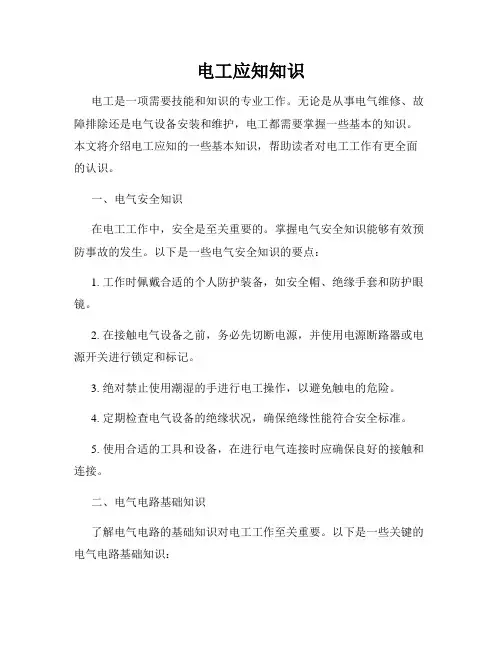 电工应知知识

电工是一项需要技能和知识的专业工作。无论是从事电气维修、故障排除还是电气设备安装和维护，电工都需要掌握一些基本的知识。本文将介绍电工应知的一些基本知识，帮助读者对电工工作有更全面的认识。

一、电气安全知识

在电工工作中，安全是至关重要的。掌握电气安全知识能够有效预防事故的发生。以下是一些电气安全知识的要点：

1. 工作时佩戴合适的个人防护装备，如安全帽、绝缘手套和防护眼镜。

2. 在接触电气设备之前，务必先切断电源，并使用电源断路器或电源开关进行锁定和标记。

3. 绝对禁止使用潮湿的手进行电工操作，以避免触电的危险。

4. 定期检查电气设备的绝缘状况，确保绝缘性能符合安全标准。

5. 使用合适的工具和设备，在进行电气连接时应确保良好的接触和连接。

二、电气电路基础知识

了解电气电路的基础知识对电工工作至关重要。以下是一些关键的电气电路基础知识：